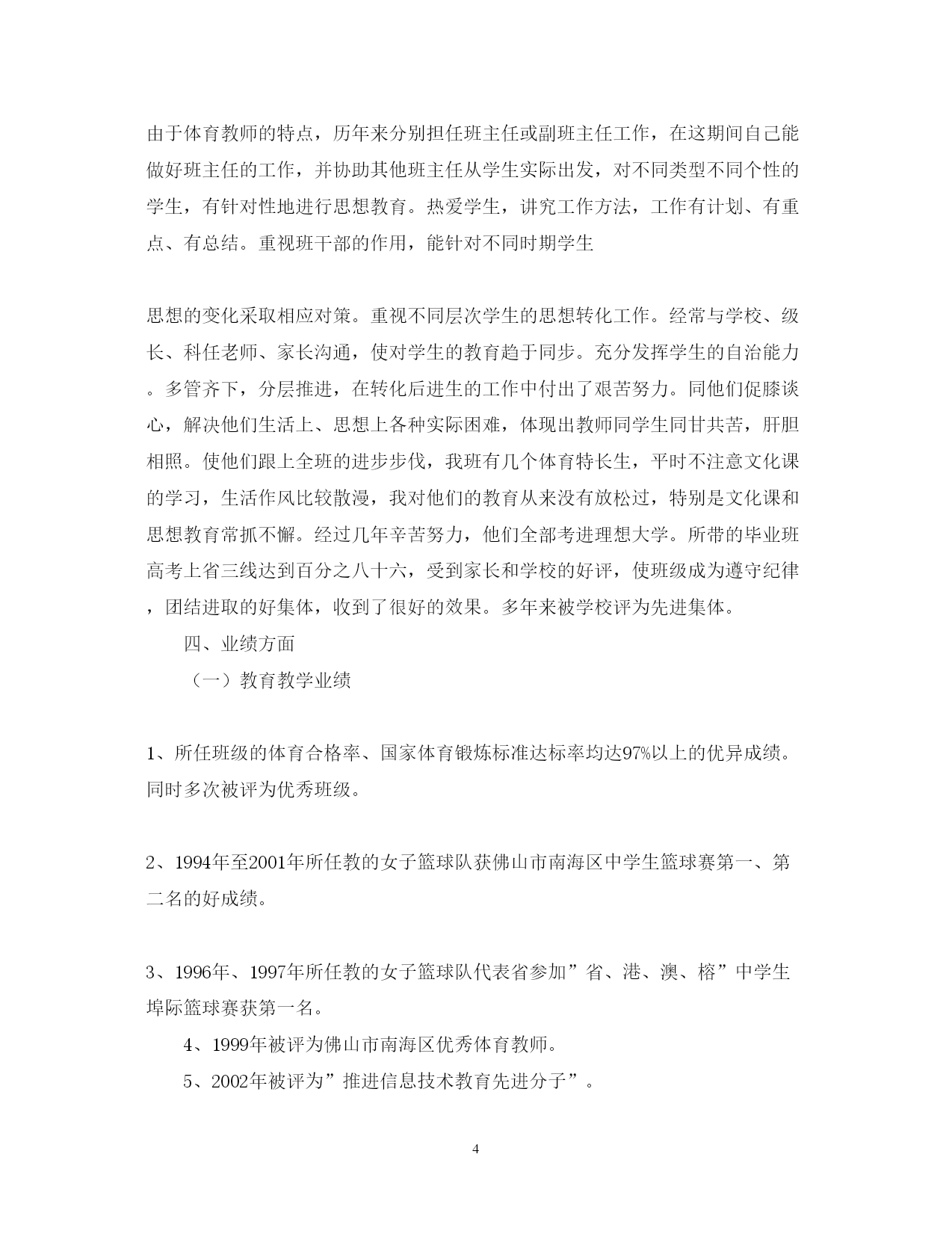 由于体育教师的特点，历年来分别担任班主任或副班主任工作，在这期间自己能做好班主任的工作，并协助其他班主任从学生实际出发，对不同类型不同个性的学生，有针对性地进行思想教育。热爱学生，讲究工作方法，工作有计划、有重点、有总结。重视班干部的作用，能针对不同时期学生

思想的变化采取相应对策。重视不同层次学生的思想转化工作。经常与学校、级长、科任老师、家长沟通，使对学生的教育趋于同步。充分发挥学生的自治能力。多管齐下，分层推进，在转化后进生的工作中付出了艰苦努力。同他们促膝谈心，解决他们生活上、思想上各种实际困难，体现出教师同学生同甘共苦，肝胆相照。使他们跟上全班的进步步伐，我班有几个体育特长生，平时不注意文化课的学习，生活作风比较散漫，我对他们的教育从来没有放松过，特别是文化课和思想教育常抓不懈。经过几年辛苦努力，他们全部考进理想大学。所带的毕业班高考上省三线达到百分之八十六，受到家长和学校的好评，使班级成为遵守纪律，团结进取的好集体，收到了很好的效果。多年来被学校评为先进集体。

四、业绩方面

（一）教育教学业绩

1、所任班级的体育合格率、国家体育锻炼标准达标率均达97%以上的优异成绩。同时多次被评为优秀班级。

2、1994年至2001年所任教的女子篮球队获佛山市南海区中学生篮球赛第一、第二名的好成绩。

3、1996年、1997年所任教的女子篮球队代表省参加”省、港、澳、榕”中学生埠际篮球赛获第一名。

4、1999年被评为佛山市南海区优秀体育教师。

5、2002年被评为”推进信息技术教育先进分子”。

4